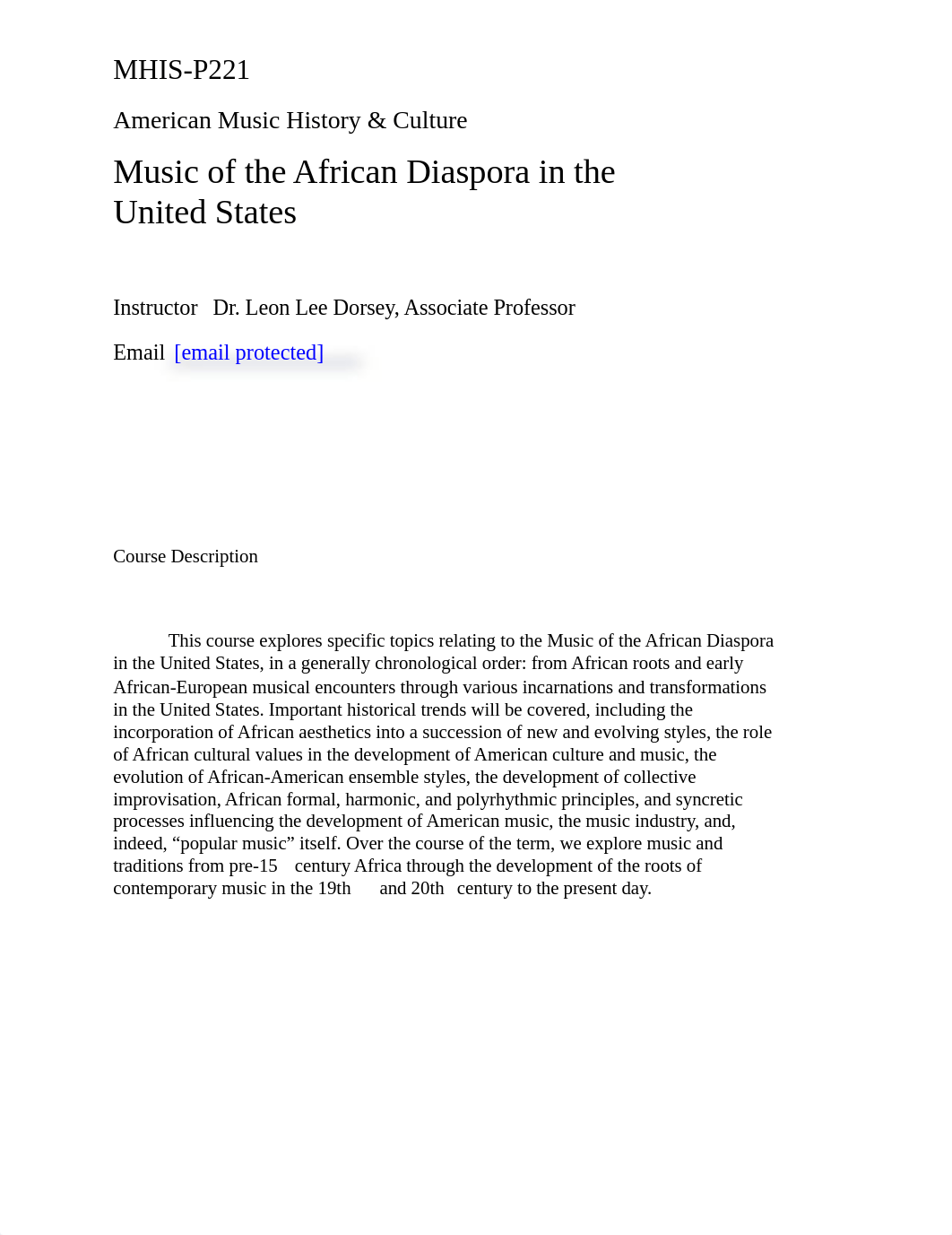 MHIS-P221

American Music History & Culture

Music of the African Diaspora in the United States

Instructor Dr. Leon Lee Dorsey, Associate Professor

Email [email protected]

Course Description

This course explores specific topics relating to the Music of the African Diaspora in the United States, in a generally chronological order: from African roots and early African-European musical encounters through various incarnations and transformations in the United States. Important historical trends will be covered, including the incorporation of African aesthetics into a succession of new and evolving styles, the role of African cultural values in the development of American culture and music, the evolution of African-American ensemble styles, the development of collective improvisation, African formal, harmonic, and polyrhythmic principles, and syncretic processes influencing the development of American music, the music industry, and, indeed, “popular music” itself. Over the course of the term, we explore music and traditions from pre-15 century Africa through the development of the roots of contemporary music in the 19th and 20th century to the present day.